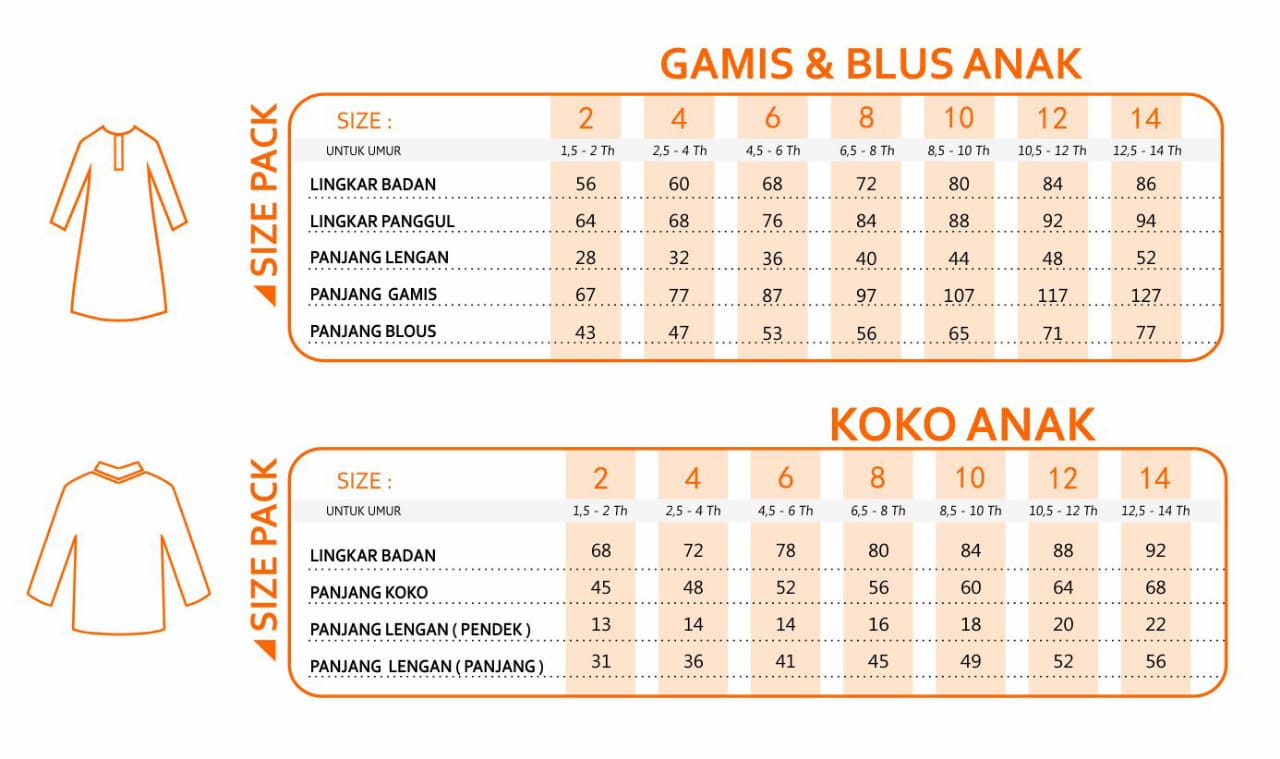 GAMIS & BLUS ANAK

SIZE PACK

| SIZE : | 2 | 4 | 6 | 8 | 10 | 12 | 14 |
|---|---|---|---|---|---|---|---|
| UNTUK UMUR | 1,5 - 2 Th | 2,5 - 4 Th | 4,5 - 6 Th | 6,5 - 8 Th | 8,5 - 10 Th | 10,5 - 12 Th | 12,5 - 14 Th |
| LINGKAR BADAN | 56 | 60 | 68 | 72 | 80 | 84 | 86 |
| LINGKAR PANGGUL | 64 | 68 | 76 | 84 | 88 | 92 | 94 |
| PANJANG LENGAN | 28 | 32 | 36 | 40 | 44 | 48 | 52 |
| PANJANG GAMIS | 67 | 77 | 87 | 97 | 107 | 117 | 127 |
| PANJANG BLOUS | 43 | 47 | 53 | 56 | 65 | 71 | 77 |

KOKO ANAK

SIZE PACK

| SIZE : | 2 | 4 | 6 | 8 | 10 | 12 | 14 |
|---|---|---|---|---|---|---|---|
| UNTUK UMUR | 1,5 - 2 Th | 2,5 - 4 Th | 4,5 - 6 Th | 6,5 - 8 Th | 8,5 - 10 Th | 10,5 - 12 Th | 12,5 - 14 Th |
| LINGKAR BADAN | 68 | 72 | 78 | 80 | 84 | 88 | 92 |
| PANJANG KOKO | 45 | 48 | 52 | 56 | 60 | 64 | 68 |
| PANJANG LENGAN ( PENDEK ) | 13 | 14 | 14 | 16 | 18 | 20 | 22 |
| PANJANG LENGAN ( PANJANG ) | 31 | 36 | 41 | 45 | 49 | 52 | 56 |